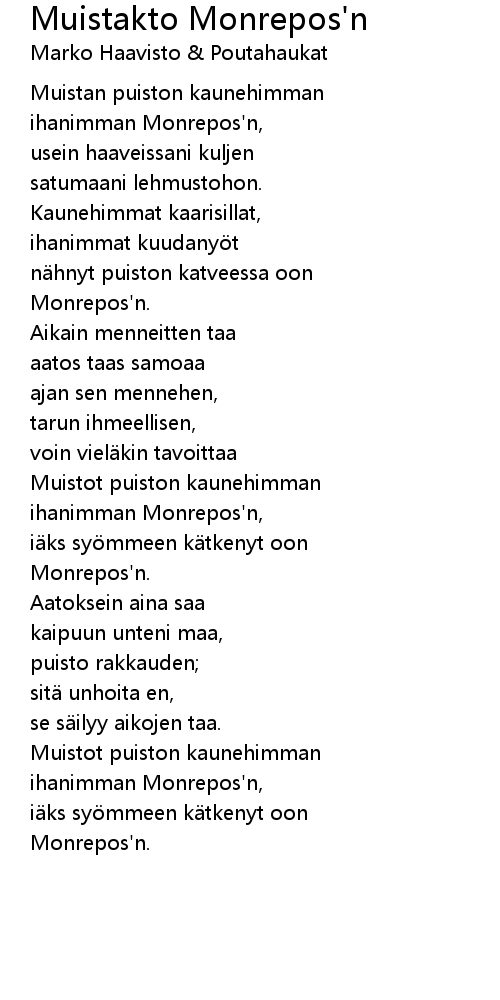 Muistakto Monrepos'n
Marko Haavisto & Poutahaukat

Muistan puiston kaunehimman
ihanimman Monrepos'n,
usein haaveissani kuljen
satumaani lehmustohon.
Kaunehimmat kaarisillat,
ihanimmat kuudanyöt
nähnyt puiston katveessa oon
Monrepos'n.
Aikain menneitten taa
aatos taas samoaa
ajan sen mennehen,
tarun ihmeellisen,
voin vieläkin tavoittaa
Muistot puiston kaunehimman
ihanimman Monrepos'n,
iäks syömmeen kätkenyt oon
Monrepos'n.
Aatoksein aina saa
kaipuun unteni maa,
puisto rakkauden;
sitä unhoita en,
se säilyy aikojen taa.
Muistot puiston kaunehimman
ihanimman Monrepos'n,
iäks syömmeen kätkenyt oon
Monrepos'n.